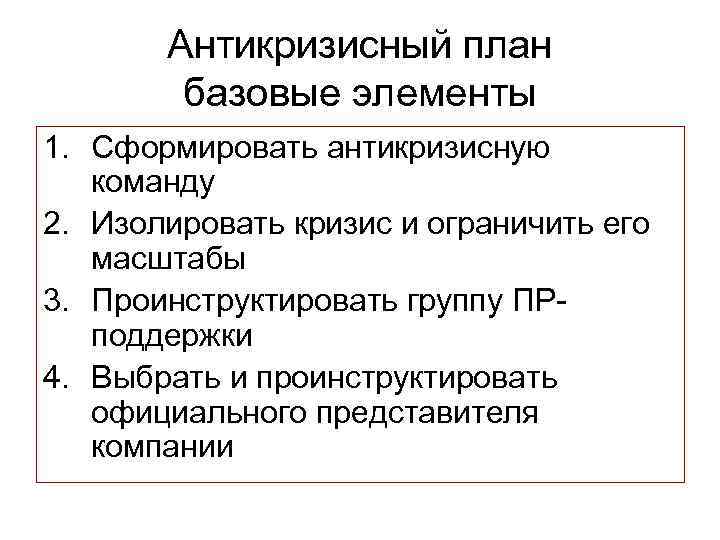 Антикризисный план базовые элементы

1. Сформировать антикризисную команду
2. Изолировать кризис и ограничить его масштабы
3. Проинструктировать группу ПР-поддержки
4. Выбрать и проинструктировать официального представителя компании